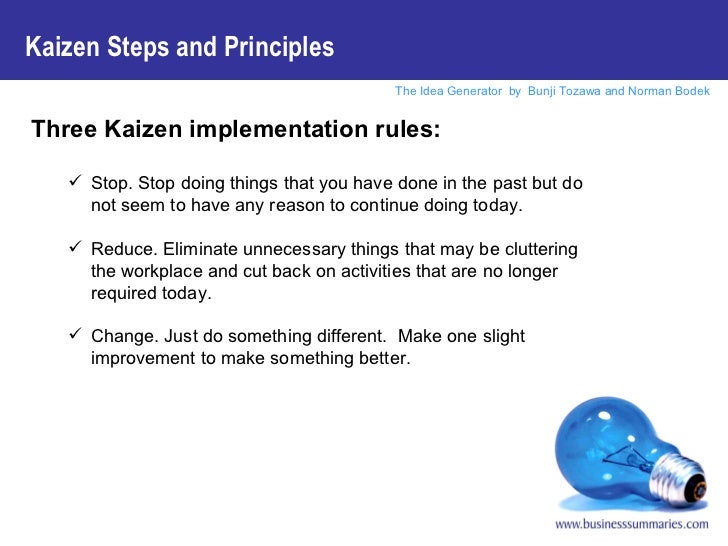 Kaizen Steps and Principles

The Idea Generator by Bunji Tozawa and Norman Bodek

Three Kaizen implementation rules:

✓ Stop. Stop doing things that you have done in the past but do not seem to have any reason to continue doing today.

✓ Reduce. Eliminate unnecessary things that may be cluttering the workplace and cut back on activities that are no longer required today.

✓ Change. Just do something different. Make one slight improvement to make something better.

www.businesssummaries.com